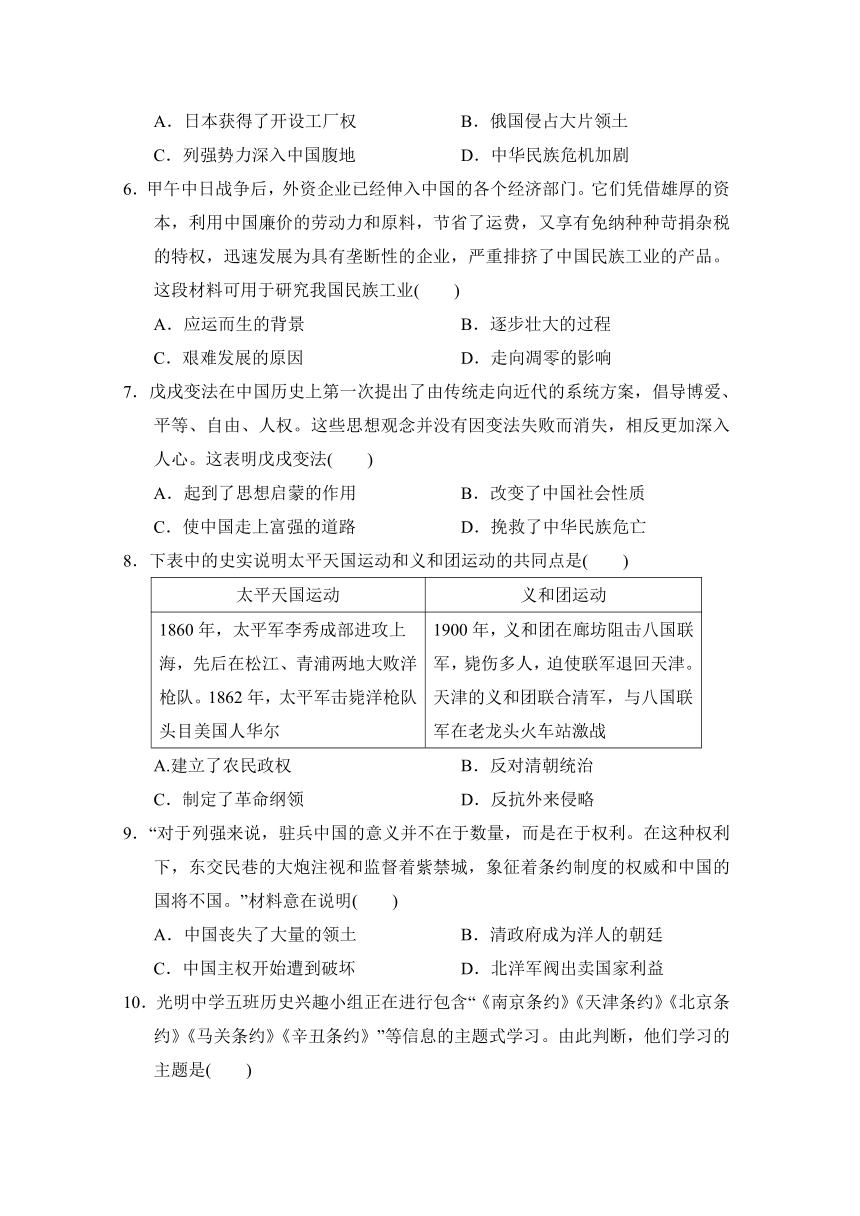 A．日本获得了开设工厂权　　B．俄国侵占大片领土

C．列强势力深入中国腹地　　D．中华民族危机加剧

6．甲午中日战争后，外资企业已经伸入中国的各个经济部门。它们凭借雄厚的资本，利用中国廉价的劳动力和原料，节省了运费，又享有免纳种种苛捐杂税的特权，迅速发展为具有垄断性的企业，严重排挤了中国民族工业的产品。这段材料可用于研究我国民族工业(　　)

A．应运而生的背景　　B．逐步壮大的过程

C．艰难发展的原因　　D．走向凋零的影响

7．戊戌变法在中国历史上第一次提出了由传统走向近代的系统方案，倡导博爱、平等、自由、人权。这些思想观念并没有因变法失败而消失，相反更加深入人心。这表明戊戌变法(　　)

A．起到了思想启蒙的作用　　B．改变了中国社会性质

C．使中国走上富强的道路　　D．挽救了中华民族危亡

8．下表中的史实说明太平天国运动和义和团运动的共同点是(　　)

| 太平天国运动 | 义和团运动 |
|---|---|
| 1860 年，太平军李秀成部进攻上海，先后在松江、青浦两地大败洋枪队。1862 年，太平军击毙洋枪队头目美国人华尔 | 1900 年，义和团在廊坊阻击八国联军，毙伤多人，迫使联军退回天津。天津的义和团联合清军，与八国联军在老龙头火车站激战 |

A.建立了农民政权　　B．反对清朝统治

C．制定了革命纲领　　D．反抗外来侵略

9．“对于列强来说，驻兵中国的意义并不在于数量，而是在于权利。在这种权利下，东交民巷的大炮注视和监督着紫禁城，象征着条约制度的权威和中国的国将不国。”材料意在说明(　　)

A．中国丧失了大量的领土　　B．清政府成为洋人的朝廷

C．中国主权开始遭到破坏　　D．北洋军阀出卖国家利益

10．光明中学五班历史兴趣小组正在进行包含“《南京条约》《天津条约》《北京条约》《马关条约》《辛丑条约》”等信息的主题式学习。由此判断，他们学习的主题是(　　)